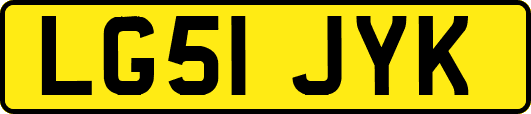 LG51 JYK